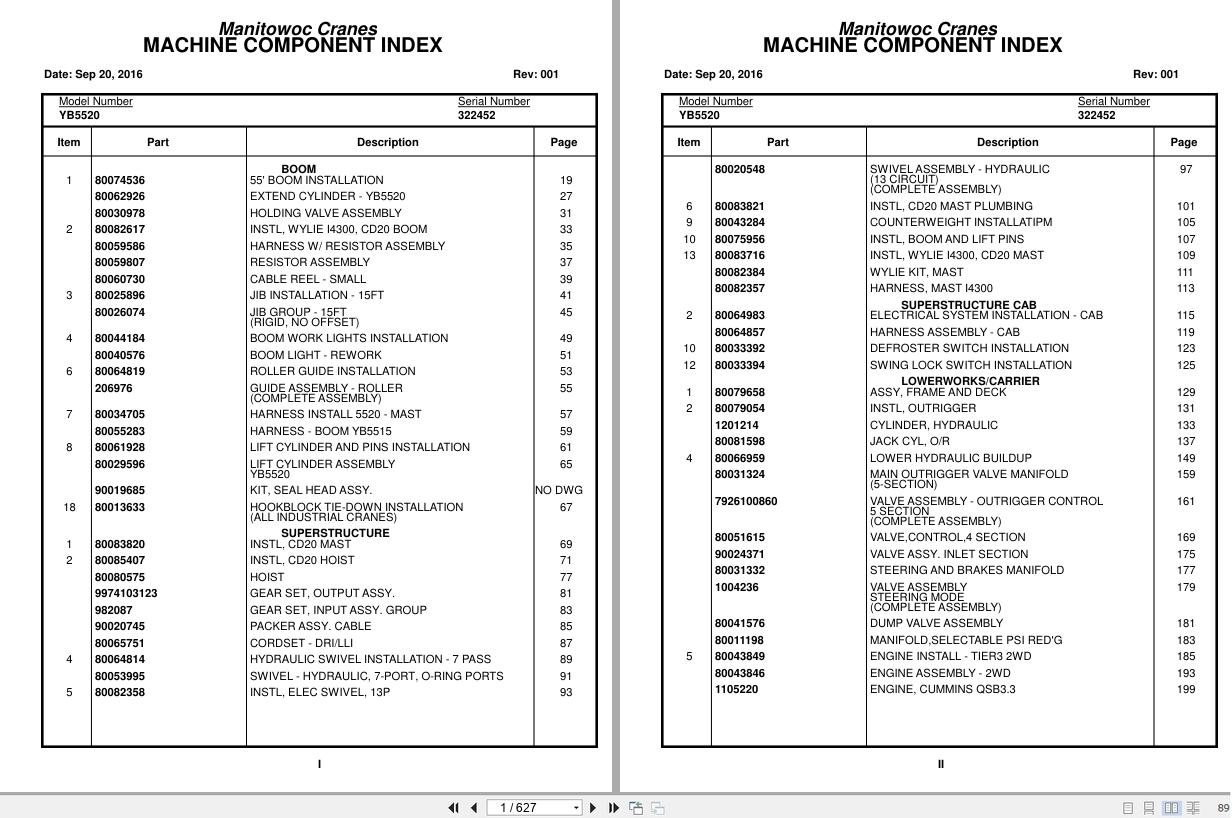 Manitowoc Cranes
MACHINE COMPONENT INDEX

Date: Sep 20, 2016 Rev: 001

Model Number
YB5520

Serial Number
322452

| Item | Part | Description | Page |
|---|---|---|---|
| | | BOOM | |
| 1 | 80074536 | 55' BOOM INSTALLATION | 19 |
| | 80062926 | EXTEND CYLINDER - YB5520 | 27 |
| | 80030978 | HOLDING VALVE ASSEMBLY | 31 |
| 2 | 80082617 | INSTL, WYLIE I4300, CD20 BOOM | 33 |
| | 80059586 | HARNESS W/ RESISTOR ASSEMBLY | 35 |
| | 80059807 | RESISTOR ASSEMBLY | 37 |
| | 80060730 | CABLE REEL - SMALL | 39 |
| 3 | 80025896 | JIB INSTALLATION - 15FT | 41 |
| | 80026074 | JIB GROUP - 15FT (RIGID, NO OFFSET) | 45 |
| 4 | 80044184 | BOOM WORK LIGHTS INSTALLATION | 49 |
| | 80040576 | BOOM LIGHT - REWORK | 51 |
| 6 | 80064819 | ROLLER GUIDE INSTALLATION | 53 |
| | 206976 | GUIDE ASSEMBLY - ROLLER (COMPLETE ASSEMBLY) | 55 |
| 7 | 80034705 | HARNESS INSTALL 5520 - MAST | 57 |
| | 80055283 | HARNESS - BOOM YB5515 | 59 |
| 8 | 80061928 | LIFT CYLINDER AND PINS INSTALLATION | 61 |
| | 80029596 | LIFT CYLINDER ASSEMBLY YB5520 | 65 |
| | 90019685 | KIT, SEAL HEAD ASSY. | NO DWG |
| 18 | 80013633 | HOOKBLOCK TIE-DOWN INSTALLATION (ALL INDUSTRIAL CRANES) | 67 |
| | | SUPERSTRUCTURE | |
| 1 | 80083820 | INSTL, CD20 MAST | 69 |
| 2 | 80085407 | INSTL, CD20 HOIST | 71 |
| | 80080575 | HOIST | 77 |
| | 9974103123 | GEAR SET, OUTPUT ASSY. | 81 |
| | 982087 | GEAR SET, INPUT ASSY. GROUP | 83 |
| | 90020745 | PACKER ASSY. CABLE | 85 |
| | 80065751 | CORDSET - DRI/LLI | 87 |
| 4 | 80064814 | HYDRAULIC SWIVEL INSTALLATION - 7 PASS | 89 |
| | 80053995 | SWIVEL - HYDRAULIC, 7-PORT, O-RING PORTS | 91 |
| 5 | 80082358 | INSTL, ELEC SWIVEL, 13P | 93 |

I

Manitowoc Cranes
MACHINE COMPONENT INDEX

Date: Sep 20, 2016 Rev: 001

Model Number
YB5520

Serial Number
322452

| Item | Part | Description | Page |
|---|---|---|---|
| | 80020548 | SWIVEL ASSEMBLY - HYDRAULIC (13 CIRCUIT) (COMPLETE ASSEMBLY) | 97 |
| 6 | 80083821 | INSTL, CD20 MAST PLUMBING | 101 |
| 9 | 80043284 | COUNTERWEIGHT INSTALLATIPM | 105 |
| 10 | 80075956 | INSTL, BOOM AND LIFT PINS | 107 |
| 13 | 80083716 | INSTL, WYLIE I4300, CD20 MAST | 109 |
| | 80082384 | WYLIE KIT, MAST | 111 |
| | 80082357 | HARNESS, MAST I4300 | 113 |
| | | SUPERSTRUCTURE CAB | |
| 2 | 80064983 | ELECTRICAL SYSTEM INSTALLATION - CAB | 115 |
| | 80064857 | HARNESS ASSEMBLY - CAB | 119 |
| 10 | 80033392 | DEFROSTER SWITCH INSTALLATION | 123 |
| 12 | 80033394 | SWING LOCK SWITCH INSTALLATION | 125 |
| | | LOWERWORKS/CARRIER | |
| 1 | 80079658 | ASSY, FRAME AND DECK | 129 |
| 2 | 80079054 | INSTL, OUTRIGGER | 131 |
| | 1201214 | CYLINDER, HYDRAULIC | 133 |
| | 80081598 | JACK CYL, O/R | 137 |
| 4 | 80066959 | LOWER HYDRAULIC BUILDUP | 149 |
| | 80031324 | MAIN OUTRIGGER VALVE MANIFOLD (5-SECTION) | 159 |
| | 7926100860 | VALVE ASSEMBLY - OUTRIGGER CONTROL 5 SECTION (COMPLETE ASSEMBLY) | 161 |
| | 80051615 | VALVE,CONTROL,4 SECTION | 169 |
| | 90024371 | VALVE ASSY. INLET SECTION | 175 |
| | 80031332 | STEERING AND BRAKES MANIFOLD | 177 |
| | 1004236 | VALVE ASSEMBLY STEERING MODE (COMPLETE ASSEMBLY) | 179 |
| | 80041576 | DUMP VALVE ASSEMBLY | 181 |
| | 80011198 | MANIFOLD,SELECTABLE PSI RED'G | 183 |
| 5 | 80043849 | ENGINE INSTALL - TIER3 2WD | 185 |
| | 80043846 | ENGINE ASSEMBLY - 2WD | 193 |
| | 1105220 | ENGINE, CUMMINS QSB3.3 | 199 |

II

1 / 627

89